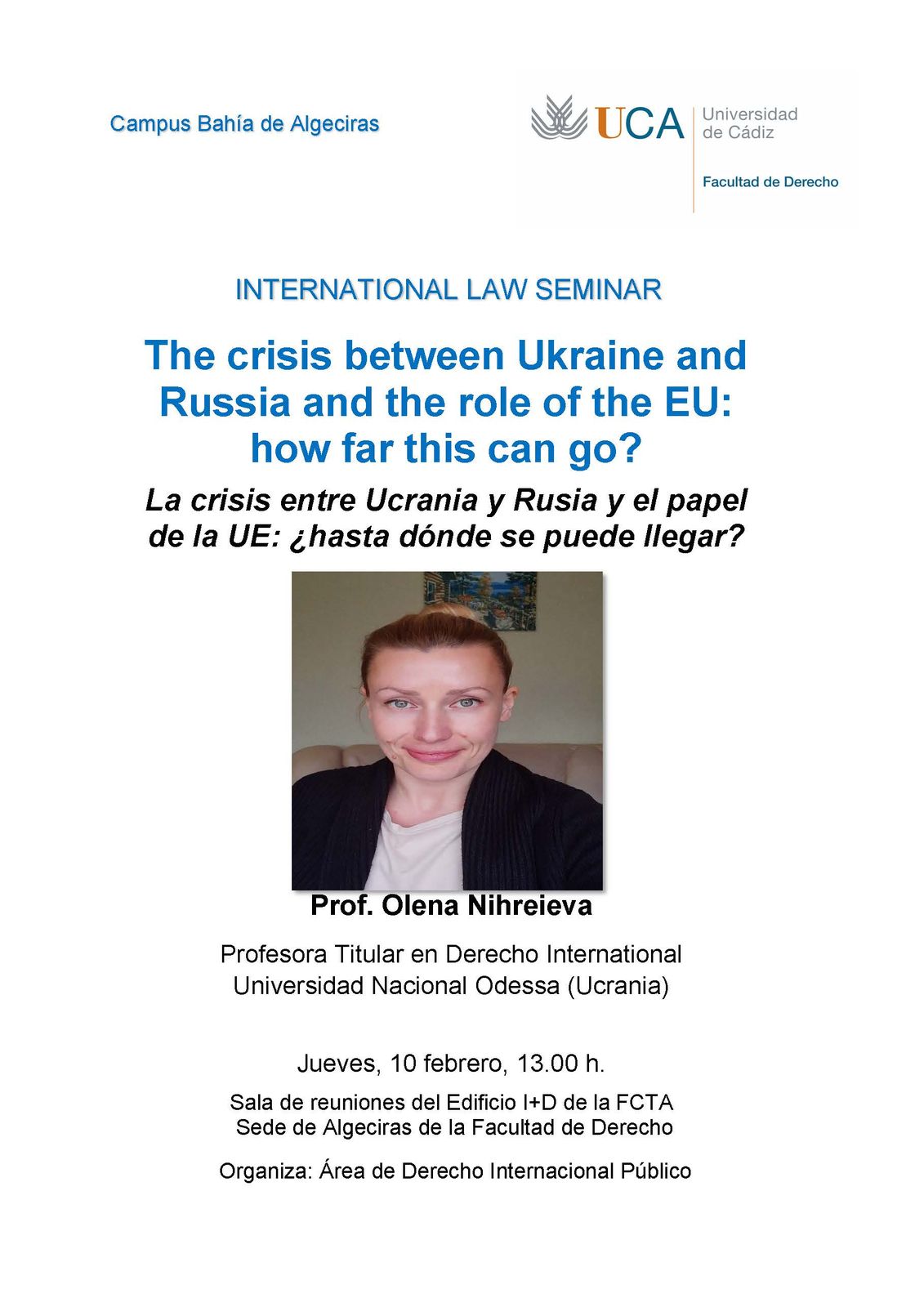 Campus Bahía de Algeciras

UCA Universidad de Cádiz

Facultad de Derecho

INTERNATIONAL LAW SEMINAR

The crisis between Ukraine and Russia and the role of the EU: how far this can go?

La crisis entre Ucrania y Rusia y el papel de la UE: ¿hasta dónde se puede llegar?

Prof. Olena Nihreieva

Profesora Titular en Derecho International
Universidad Nacional Odessa (Ucrania)

Jueves, 10 febrero, 13.00 h.

Sala de reuniones del Edificio I+D de la FCTA
Sede de Algeciras de la Facultad de Derecho

Organiza: Área de Derecho Internacional Público